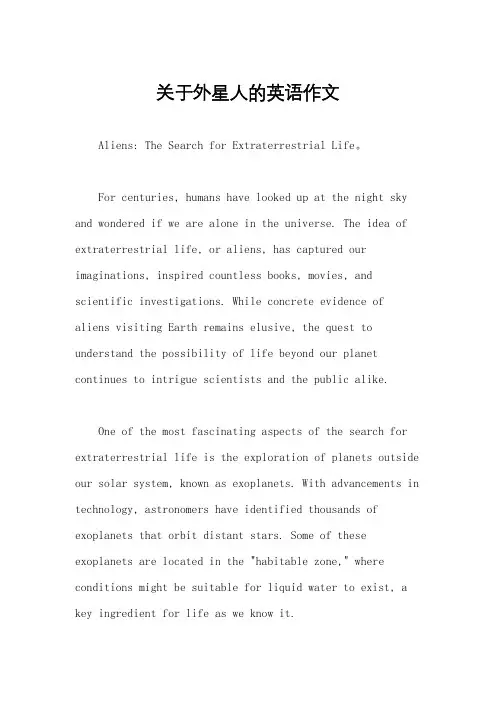 关于外星人的英语作文

Aliens: The Search for Extraterrestrial Life。

For centuries, humans have looked up at the night sky and wondered if we are alone in the universe. The idea of extraterrestrial life, or aliens, has captured our imaginations, inspired countless books, movies, and scientific investigations. While concrete evidence of aliens visiting Earth remains elusive, the quest to understand the possibility of life beyond our planet continues to intrigue scientists and the public alike.

One of the most fascinating aspects of the search for extraterrestrial life is the exploration of planets outside our solar system, known as exoplanets. With advancements in technology, astronomers have identified thousands of exoplanets that orbit distant stars. Some of these exoplanets are located in the "habitable zone," where conditions might be suitable for liquid water to exist, a key ingredient for life as we know it.